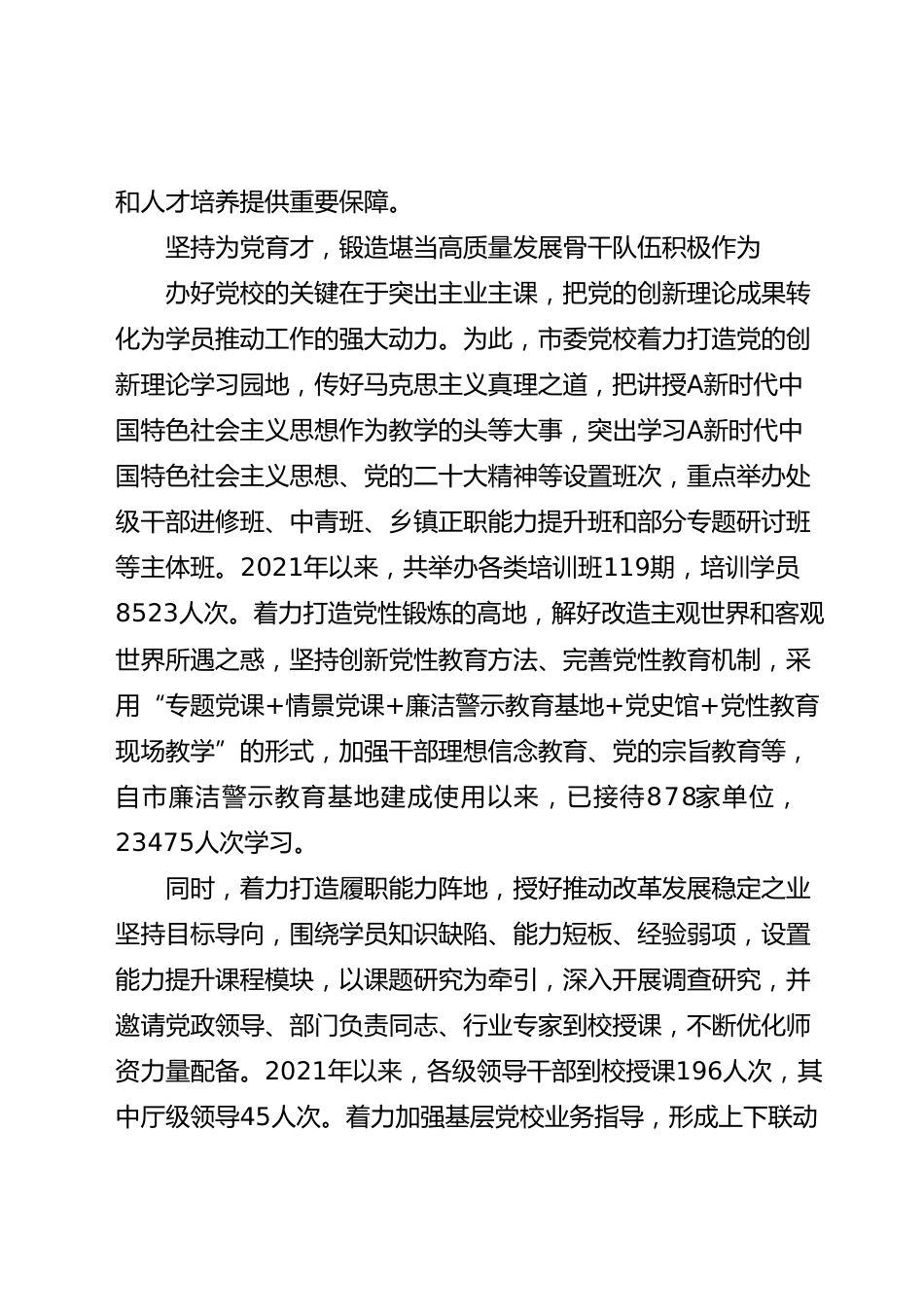 和人才培养提供重要保障。

坚持为党育才，锻造堪当高质量发展骨干队伍积极作为

办好党校的关键在于突出主业主课，把党的创新理论成果转化为学员推动工作的强大动力。为此，市委党校着力打造党的创新理论学习园地，传好马克思主义真理之道，把讲授A新时代中国特色社会主义思想作为教学的头等大事，突出学习A新时代中国特色社会主义思想、党的二十大精神等设置班次，重点举办处级干部进修班、中青班、乡镇正职能力提升班和部分专题研讨班等主体班。2021年以来，共举办各类培训班119期，培训学员8523人次。着力打造党性锻炼的高地，解好改造主观世界和客观世界所遇之惑，坚持创新党性教育方法、完善党性教育机制，采用“专题党课+情景党课+廉洁警示教育基地+党史馆+党性教育现场教学”的形式，加强干部理想信念教育、党的宗旨教育等，自市廉洁警示教育基地建成使用以来，已接待878家单位，23475人次学习。

同时，着力打造履职能力阵地，授好推动改革发展稳定之业坚持目标导向，围绕学员知识缺陷、能力短板、经验弱项，设置能力提升课程模块，以课题研究为牵引，深入开展调查研究，并邀请党政领导、部门负责同志、行业专家到校授课，不断优化师资力量配备。2021年以来，各级领导干部到校授课196人次，其中厅级领导45人次。着力加强基层党校业务指导，形成上下联动